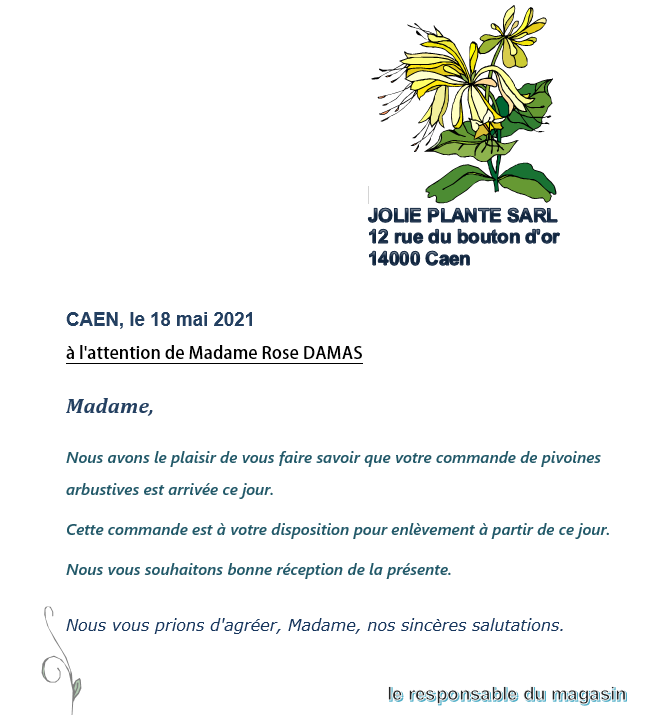 JOLIE PLANTE SARL
12 rue du bouton d'or
14000 Caen

CAEN, le 18 mai 2021

à l'attention de Madame Rose DAMAS

Madame,

Nous avons le plaisir de vous faire savoir que votre commande de pivoines arbustives est arrivée ce jour.

Cette commande est à votre disposition pour enlèvement à partir de ce jour.

Nous vous souhaitons bonne réception de la présente.

Nous vous prions d'agréer, Madame, nos sincères salutations.

le responsable du magasin